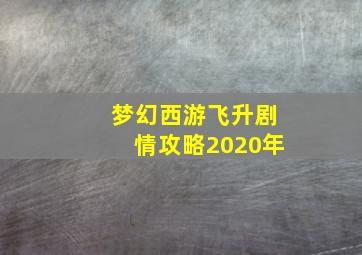 梦幻西游飞升剧情攻略2020年